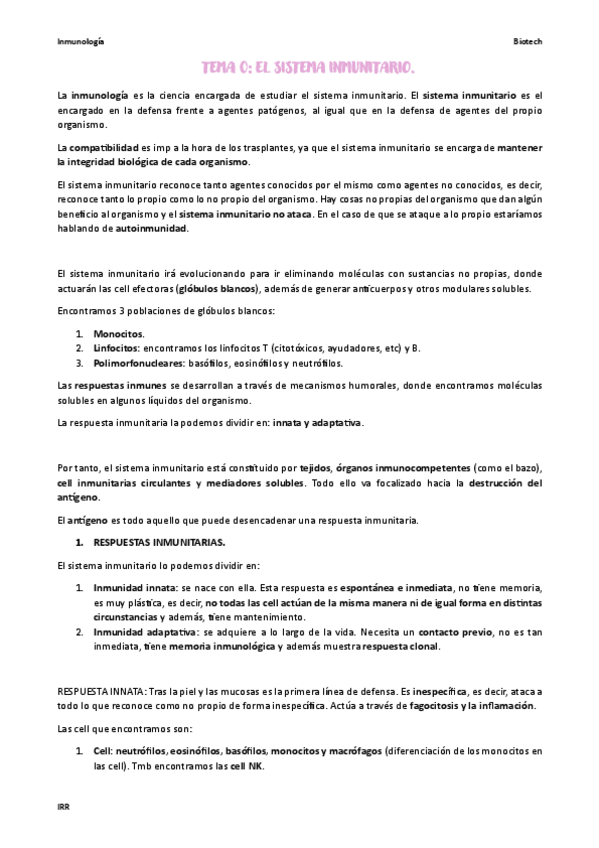 Inmunología

Biotech

TEMA 0: EL SISTEMA INMUNITARIO.

La inmunología es la ciencia encargada de estudiar el sistema inmunitario. El sistema inmunitario es el encargado en la defensa frente a agentes patógenos, al igual que en la defensa de agentes del propio organismo.

La compatibilidad es imp a la hora de los trasplantes, ya que el sistema inmunitario se encarga de mantener la integridad biológica de cada organismo.

El sistema inmunitario reconoce tanto agentes conocidos por el mismo como agentes no conocidos, es decir, reconoce tanto lo propio como lo no propio del organismo. Hay cosas no propias del organismo que dan algún beneficio al organismo y el sistema inmunitario no ataca. En el caso de que se ataque a lo propio estaríamos hablando de autoinmunidad.

El sistema inmunitario irá evolucionando para ir eliminando moléculas con sustancias no propias, donde actuarán las cell efectoras (glóbulos blancos), además de generar anticuerpos y otros modulares solubles.

Encontramos 3 poblaciones de glóbulos blancos:

1. Monocitos.
2. Linfocitos: encontramos los linfocitos T (citotóxicos, ayudadores, etc) y B.
3. Polimorfonucleares: basófilos, eosinófilos y neutrófilos.

Las respuestas inmunes se desarrollan a través de mecanismos humorales, donde encontramos moléculas solubles en algunos líquidos del organismo.

La respuesta inmunitaria la podemos dividir en: innata y adaptativa.

Por tanto, el sistema inmunitario está constituido por tejidos, órganos inmunocompetentes (como el bazo), cell inmunitarias circulantes y mediadores solubles. Todo ello va focalizado hacia la destrucción del antígeno.

El antígeno es todo aquello que puede desencadenar una respuesta inmunitaria.

1. RESPUESTAS INMUNITARIAS.

El sistema inmunitario lo podemos dividir en:

1. Inmunidad innata: se nace con ella. Esta respuesta es espontánea e inmediata, no tiene memoria, es muy plástica, es decir, no todas las cell actúan de la misma manera ni de igual forma en distintas circunstancias y además, tiene mantenimiento.
2. Inmunidad adaptativa: se adquiere a lo largo de la vida. Necesita un contacto previo, no es tan inmediata, tiene memoria inmunológica y además muestra respuesta clonal.

RESPUESTA INNATA: Tras la piel y las mucosas es la primera línea de defensa. Es inespecífica, es decir, ataca a todo lo que reconoce como no propio de forma inespecífica. Actúa a través de fagocitosis y la inflamación.

Las cell que encontramos son:

1. Cell: neutrófilos, eosinófilos, basófilos, monocitos y macrófagos (diferenciación de los monocitos en las cell). Tmb encontramos las cell NK.

IRR